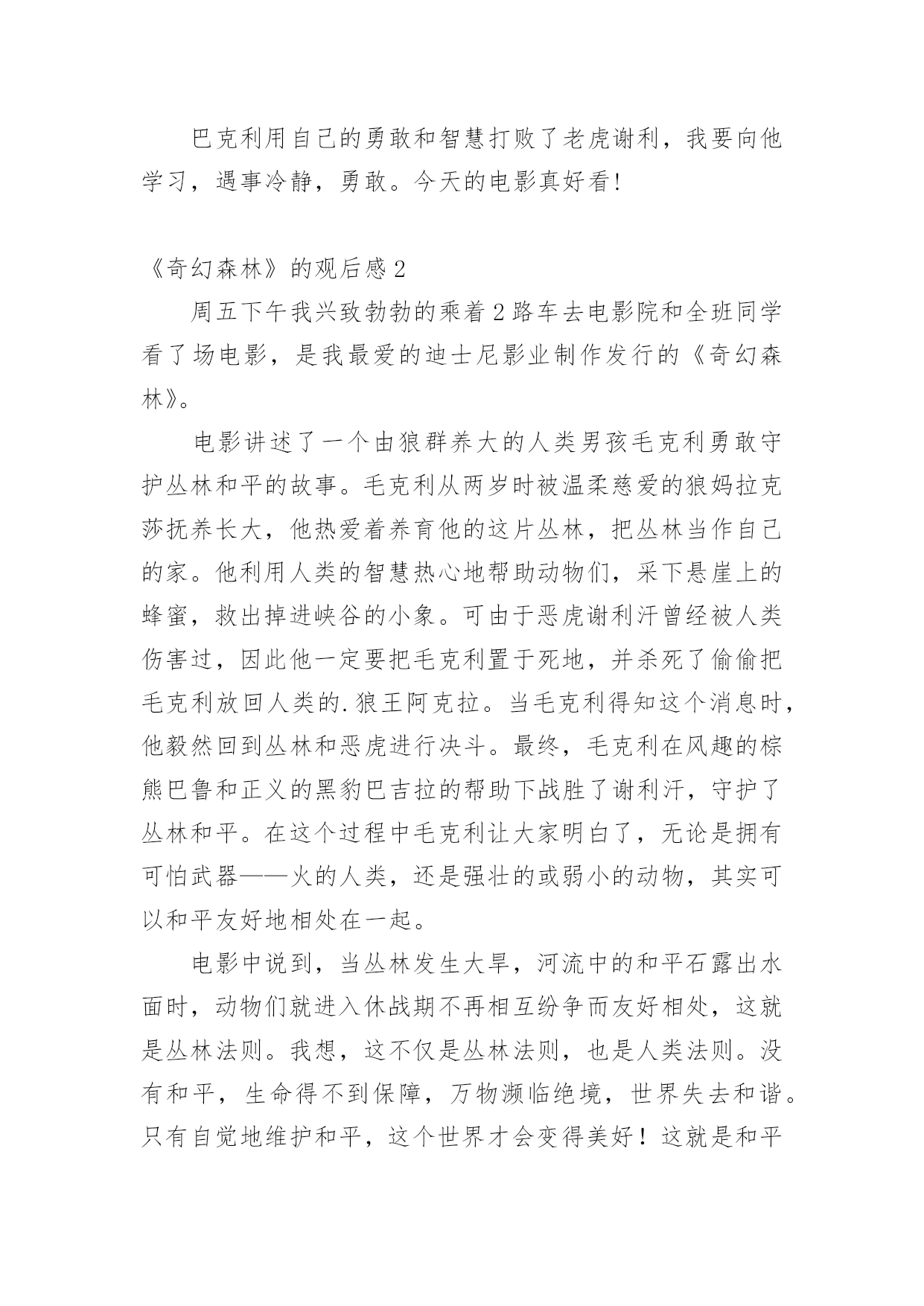 巴克利用自己的勇敢和智慧打败了老虎谢利，我要向他学习，遇事冷静，勇敢。今天的电影真好看!

《奇幻森林》的观后感2

周五下午我兴致勃勃的乘着2路车去电影院和全班同学看了场电影，是我最爱的迪士尼影业制作发行的《奇幻森林》。

电影讲述了一个由狼群养大的人类男孩毛克利勇敢守护丛林和平的故事。毛克利从两岁时被温柔慈爱的狼妈拉克莎抚养长大，他热爱着养育他的这片丛林，把丛林当作自己的家。他利用人类的智慧热心地帮助动物们，采下悬崖上的蜂蜜，救出掉进峡谷的小象。可由于恶虎谢利汗曾经被人类伤害过，因此他一定要把毛克利置于死地，并杀死了偷偷把毛克利放回人类的.狼王阿克拉。当毛克利得知这个消息时，他毅然回到丛林和恶虎进行决斗。最终，毛克利在风趣的棕熊巴鲁和正义的黑豹巴吉拉的帮助下战胜了谢利汗，守护了丛林和平。在这个过程中毛克利让大家明白了，无论是拥有可怕武器——火的人类，还是强壮的或弱小的动物，其实可以和平友好地相处在一起。

电影中说到，当丛林发生大旱，河流中的和平石露出水面时，动物们就进入休战期不再相互纷争而友好相处，这就是丛林法则。我想，这不仅是丛林法则，也是人类法则。没有和平，生命得不到保障，万物濒临绝境，世界失去和谐。只有自觉地维护和平，这个世界才会变得美好！这就是和平